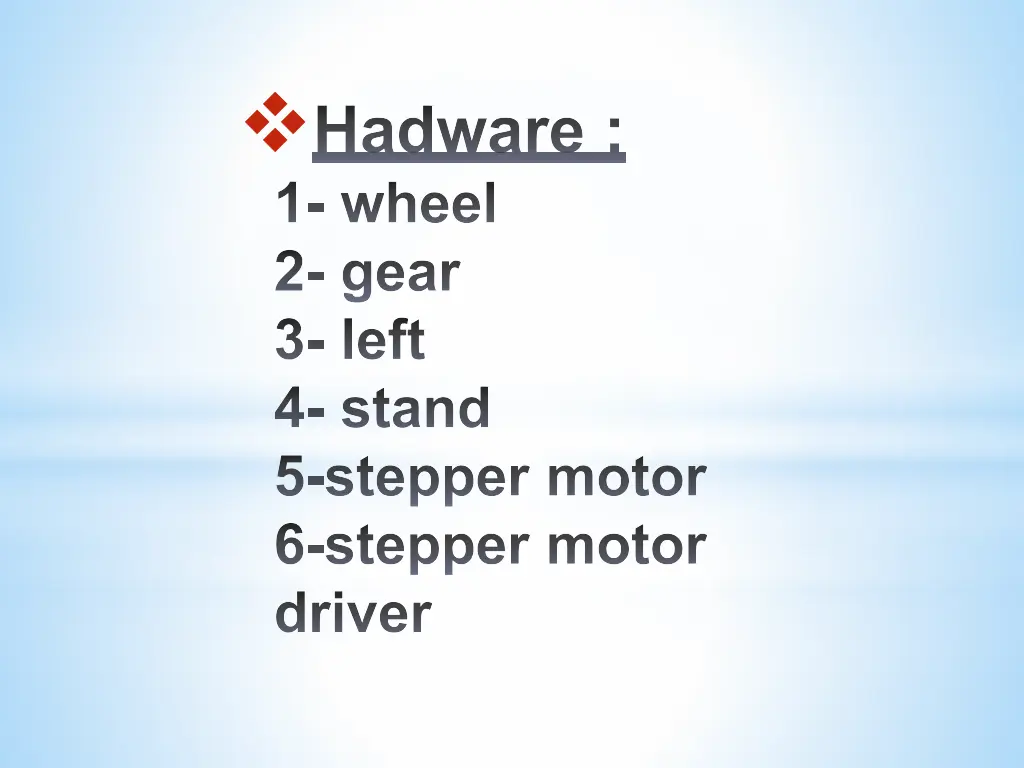 Hadware :
1- wheel
2- gear
3- left
4- stand
5-stepper motor
6-stepper motor driver